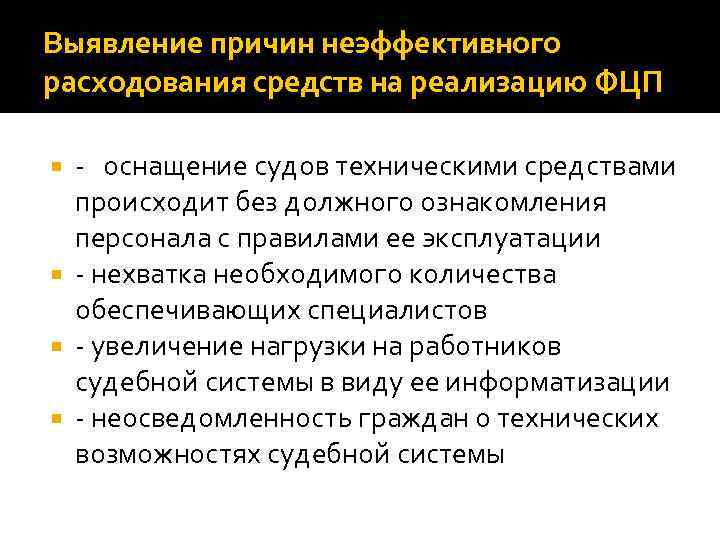 Выявление причин неэффективного расходования средств на реализацию ФЦП

• - оснащение судов техническими средствами происходит без должного ознакомления персонала с правилами ее эксплуатации
• - нехватка необходимого количества обеспечивающих специалистов
• - увеличение нагрузки на работников судебной системы в виду ее информатизации
• - неосведомленность граждан о технических возможностях судебной системы